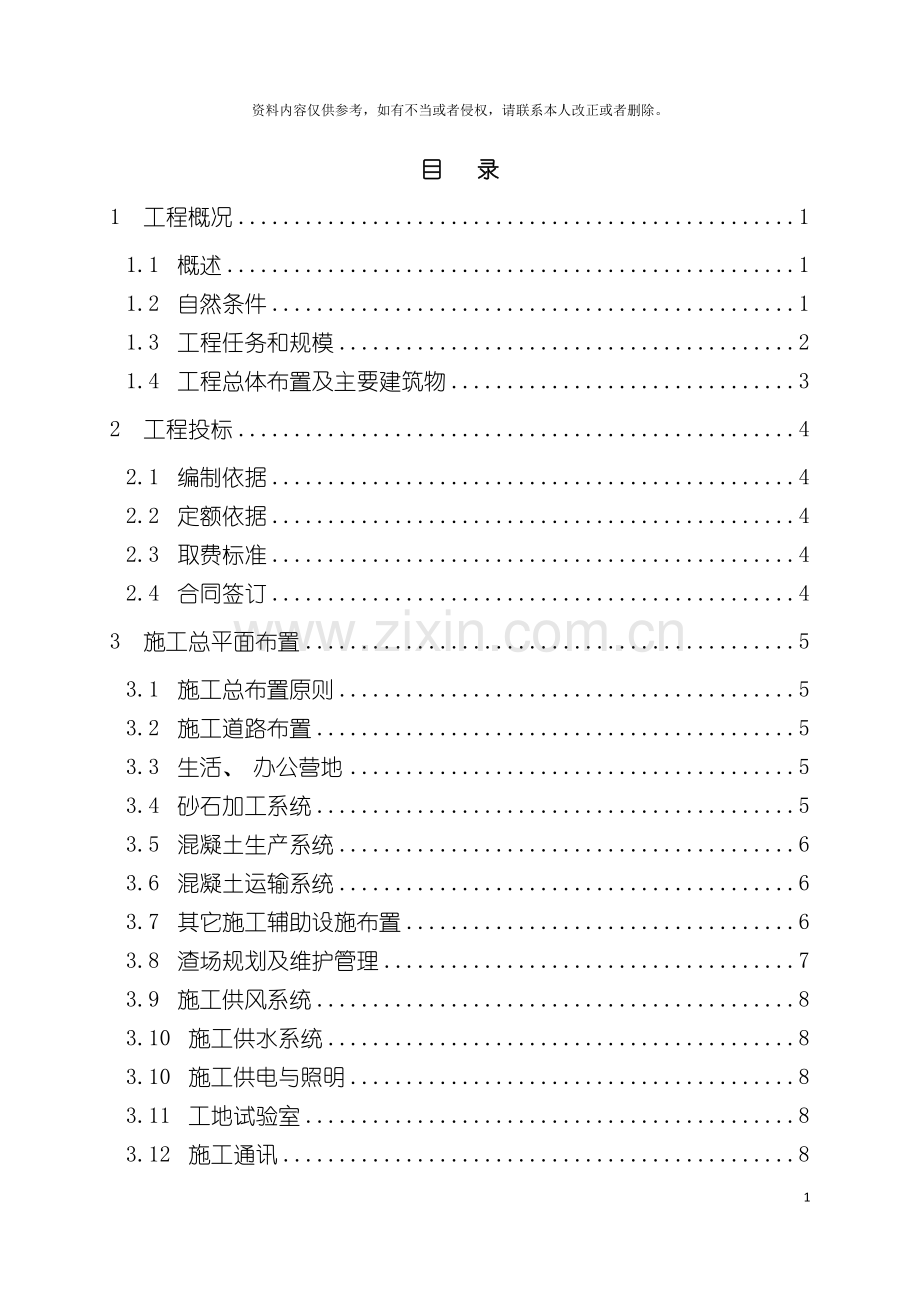 资料内容仅供参考，如有不当或者侵权，请联系本人改正或者删除。

目 录

1 工程概况 1

1.1 概述 1

1.2 自然条件 1

1.3 工程任务和规模 2

1.4 工程总体布置及主要建筑物 3

2 工程投标 4

2.1 编制依据 4

2.2 定额依据 4

2.3 取费标准 4

2.4 合同签订 4

3 施工总平面布置 5

3.1 施工总布置原则 5

3.2 施工道路布置 5

3.3 生活、办公营地 5

3.4 砂石加工系统 5

3.5 混凝土生产系统 6

3.6 混凝土运输系统 6

3.7 其它施工辅助设施布置 6

3.8 渣场规划及维护管理 7

3.9 施工供风系统 8

3.10 施工供水系统 8

3.10 施工供电与照明 8

3.11 工地试验室 8

3.12 施工通讯 8

1

www.zixin.com.cn